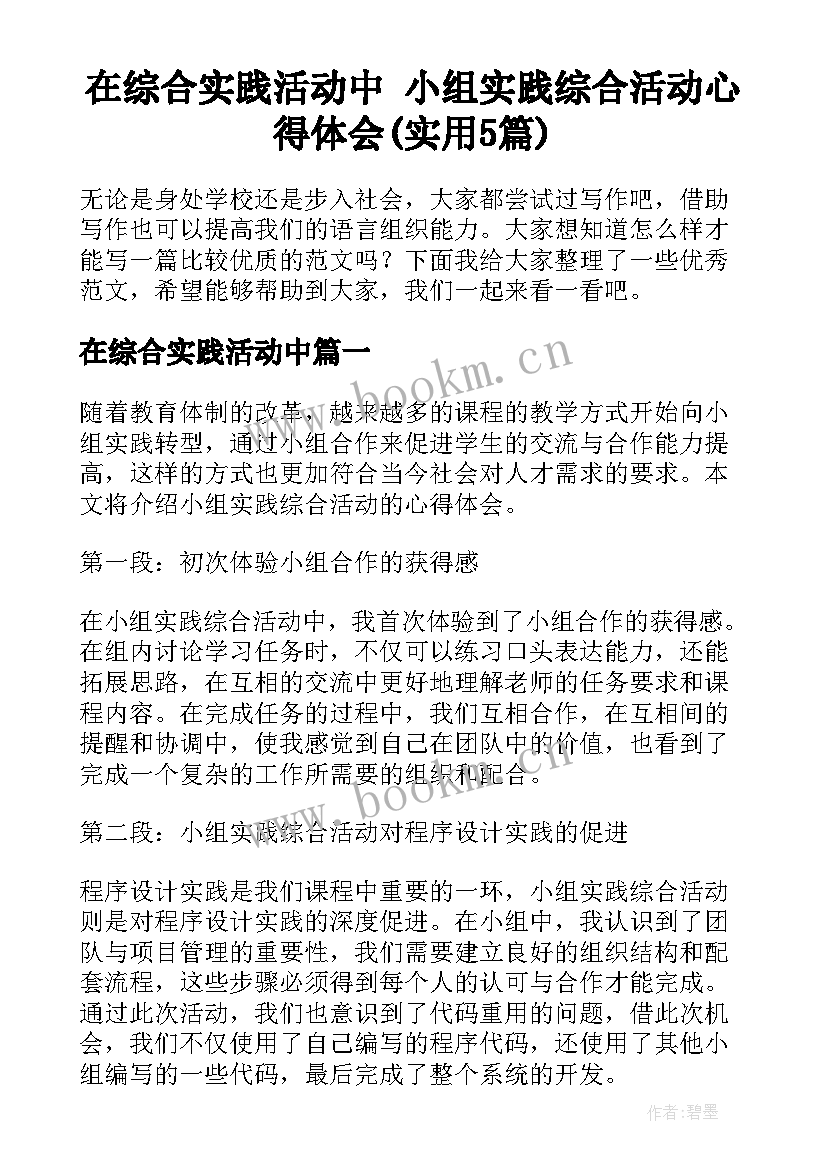 在综合实践活动中 小组实践综合活动心得体会(实用5篇)

无论是身处学校还是步入社会，大家都尝试过写作吧，借助写作也可以提高我们的语言组织能力。大家想知道怎么样才能写一篇比较优质的范文吗？下面我给大家整理了一些优秀范文，希望能够帮助到大家，我们一起来看一看吧。

在综合实践活动中篇一

www.bookm.cn

随着教育体制的改革，越来越多的课程的教学方式开始向小组实践转型，通过小组合作来促进学生的交流与合作能力提高，这样的方式也更加符合当今社会对人才需求的要求。本文将介绍小组实践综合活动的心得体会。

第一段：初次体验小组合作的获得感

在小组实践综合活动中，我首次体验到了小组合作的获得感。在组内讨论学习任务时，不仅可以练习口头表达能力，还能拓展思路，在互相的交流中更好地理解老师的任务要求和课程内容。在完成任务的过程中，我们互相合作，在互相间的提醒和协调中，使我感觉到自己在团队中的价值，也看到了完成一个复杂的工作所需要的组织和配合。

www.bookm.cn

第二段：小组实践综合活动对程序设计实践的促进

程序设计实践是我们课程中重要的一环，小组实践综合活动则是对程序设计实践的深度促进。在小组中，我认识到了团队与项目管理的重要性，我们需要建立良好的组织结构和配套流程，这些步骤必须得到每个人的认可与合作才能完成。通过此次活动，我们也意识到了代码重用的问题，借此次机会，我们不仅使用了自己编写的程序代码，还使用了其他小组编写的一些代码，最后完成了整个系统的开发。

作者:碧墨